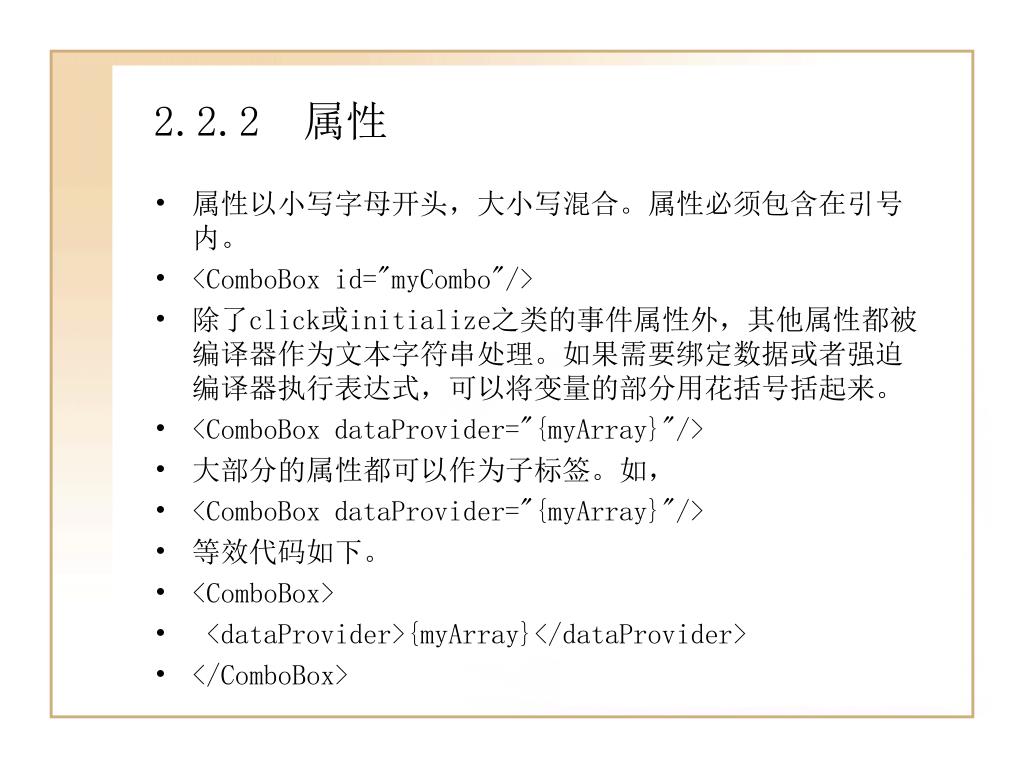 2.2.2　属性

• 属性以小写字母开头，大小写混合。属性必须包含在引号内。
• <ComboBox id="myCombo"/>
• 除了click或initialize之类的事件属性外，其他属性都被编译器作为文本字符串处理。如果需要绑定数据或者强迫编译器执行表达式，可以将变量的部分用花括号括起来。
• <ComboBox dataProvider="{myArray}"/>
• 大部分的属性都可以作为子标签。如，
• <ComboBox dataProvider="{myArray}"/>
• 等效代码如下。
• <ComboBox>
• <dataProvider>{myArray}</dataProvider>
• </ComboBox>